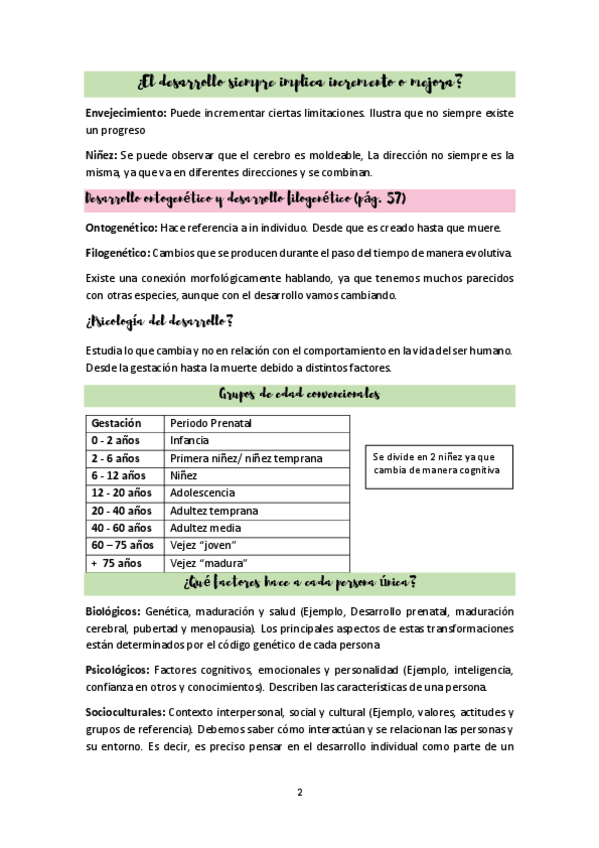 ¿El desarrollo siempre implica incremento o mejora?

**Envejecimiento:** Puede incrementar ciertas limitaciones. Ilustra que no siempre existe un progreso

**Niñez:** Se puede observar que el cerebro es moldeable, La dirección no siempre es la misma, ya que va en diferentes direcciones y se combinan.

Desarrollo ontogenético y desarrollo filogenético (pág. 57)

**Ontogenético:** Hace referencia a in individuo. Desde que es creado hasta que muere.

**Filogenético:** Cambios que se producen durante el paso del tiempo de manera evolutiva.

Existe una conexión morfológicamente hablando, ya que tenemos muchos parecidos con otras especies, aunque con el desarrollo vamos cambiando.

¿Psicología del desarrollo?

Estudia lo que cambia y no en relación con el comportamiento en la vida del ser humano. Desde la gestación hasta la muerte debido a distintos factores.

Grupos de edad convencionales

| Gestación | Periodo Prenatal |
|---|---|
| 0 - 2 años | Infancia |
| 2 - 6 años | Primera niñez/ niñez temprana |
| 6 - 12 años | Niñez |
| 12 - 20 años | Adolescencia |
| 20 - 40 años | Adultez temprana |
| 40 - 60 años | Adultez media |
| 60 – 75 años | Vejez "joven" |
| + 75 años | Vejez "madura" |

Se divide en 2 niñez ya que cambia de manera cognitiva

¿Qué factores hace a cada persona única?

**Biológicos:** Genética, maduración y salud (Ejemplo, Desarrollo prenatal, maduración cerebral, pubertad y menopausia). Los principales aspectos de estas transformaciones están determinados por el código genético de cada persona

**Psicológicos:** Factores cognitivos, emocionales y personalidad (Ejemplo, inteligencia, confianza en otros y conocimientos). Describen las características de una persona.

**Socioculturales:** Contexto interpersonal, social y cultural (Ejemplo, valores, actitudes y grupos de referencia). Debemos saber cómo interactúan y se relacionan las personas y su entorno. Es decir, es preciso pensar en el desarrollo individual como parte de un

2